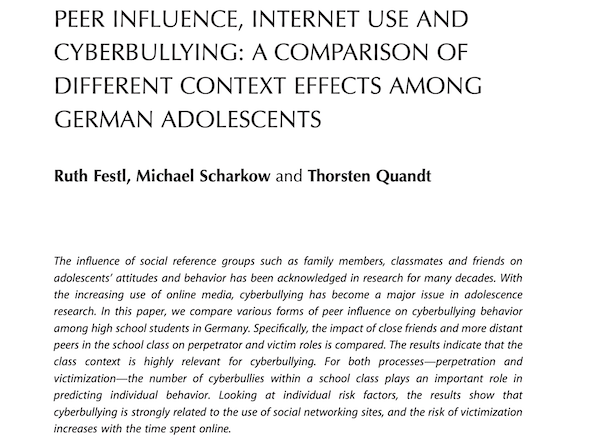 PEER INFLUENCE, INTERNET USE AND CYBERBULLYING: A COMPARISON OF DIFFERENT CONTEXT EFFECTS AMONG GERMAN ADOLESCENTS

Ruth Festl, Michael Scharkow and Thorsten Quandt

The influence of social reference groups such as family members, classmates and friends on adolescents' attitudes and behavior has been acknowledged in research for many decades. With the increasing use of online media, cyberbullying has become a major issue in adolescence research. In this paper, we compare various forms of peer influence on cyberbullying behavior among high school students in Germany. Specifically, the impact of close friends and more distant peers in the school class on perpetrator and victim roles is compared. The results indicate that the class context is highly relevant for cyberbullying. For both processes—perpetration and victimization—the number of cyberbullies within a school class plays an important role in predicting individual behavior. Looking at individual risk factors, the results show that cyberbullying is strongly related to the use of social networking sites, and the risk of victimization increases with the time spent online.